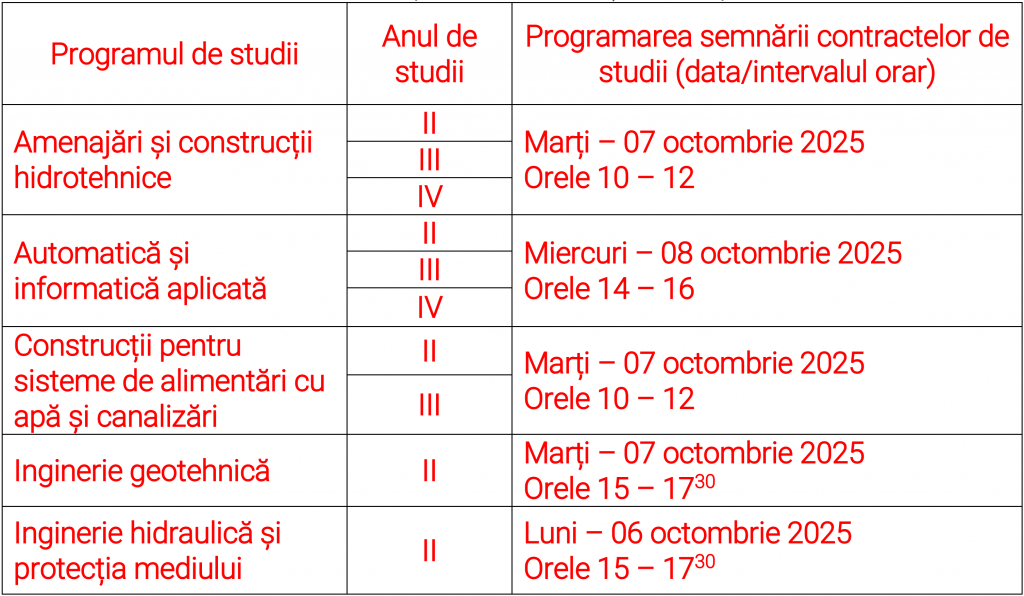 | Programul de studii | Anul de studii | Programarea semnării contractelor de studii (data/intervalul orar) |
|---|---|---|
| Amenajări și construcții hidrotehnice | II | Marți – 07 octombrie 2025 Orele 10 – 12 |
| | III | |
| | IV | |
| Automatică și informatică aplicată | II | Miercuri – 08 octombrie 2025 Orele 14 – 16 |
| | III | |
| | IV | |
| Construcții pentru sisteme de alimentări cu apă și canalizări | II | Marți – 07 octombrie 2025 Orele 10 – 12 |
| | III | |
| Inginerie geotehnică | II | Marți – 07 octombrie 2025 Orele 15 – $17^{30}$ |
| Inginerie hidraulică și protecția mediului | II | Luni – 06 octombrie 2025 Orele 15 – $17^{30}$ |